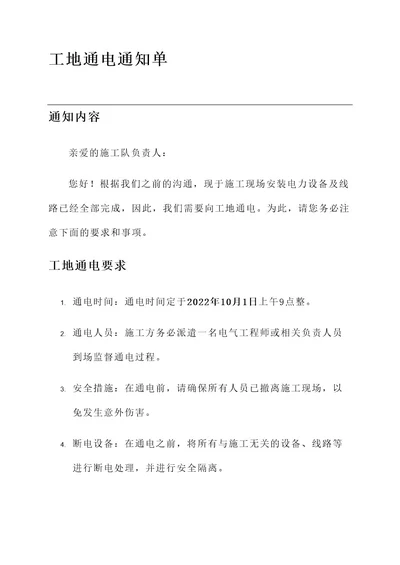 工地通电通知单

通知内容

亲爱的施工队负责人：

您好！根据我们之前的沟通，现于施工现场安装电力设备及线路已经全部完成，因此，我们需要向工地通电。为此，请您务必注意下面的要求和事项。

工地通电要求

1. 通电时间：通电时间定于2022年10月1日上午9点整。

2. 通电人员：施工方务必派遣一名电气工程师或相关负责人员到场监督通电过程。

3. 安全措施：在通电前，请确保所有人员已撤离施工现场，以免发生意外伤害。

4. 断电设备：在通电之前，将所有与施工无关的设备、线路等进行断电处理，并进行安全隔离。